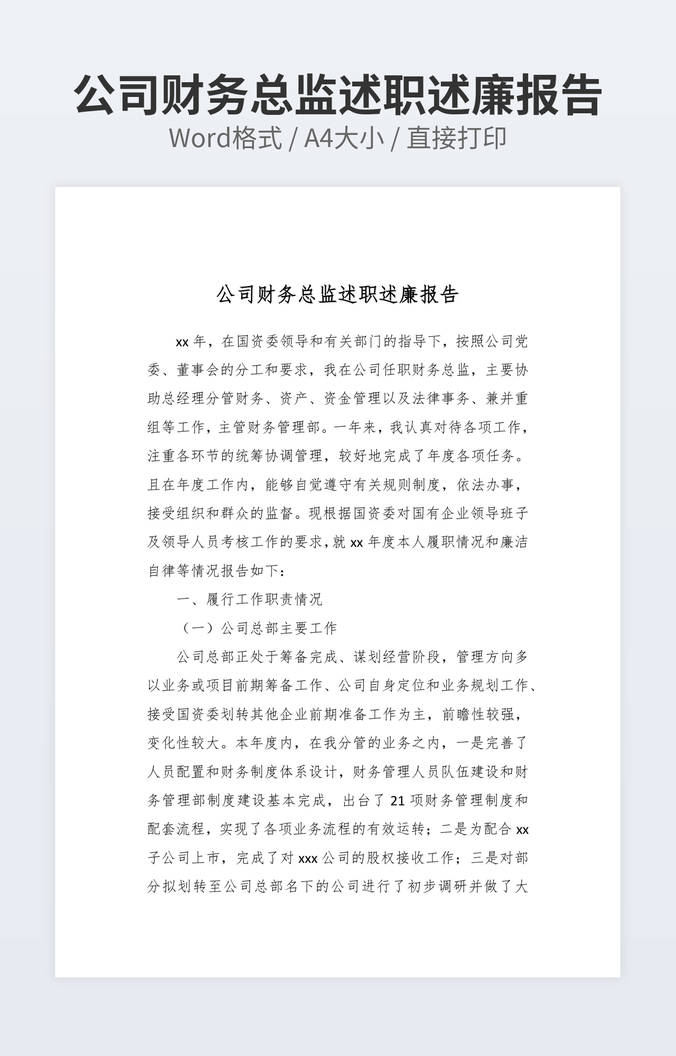 公司财务总监述职述廉报告
Word格式 / A4大小 / 直接打印

公司财务总监述职述廉报告

xx 年，在国资委领导和有关部门的指导下，按照公司党委、董事会的分工和要求，我在公司任职财务总监，主要协助总经理分管财务、资产、资金管理以及法律事务、兼并重组等工作，主管财务管理部。一年来，我认真对待各项工作，注重各环节的统筹协调管理，较好地完成了年度各项任务。且在年度工作内，能够自觉遵守有关规则制度，依法办事，接受组织和群众的监督。现根据国资委对国有企业领导班子及领导人员考核工作的要求，就 xx 年度本人履职情况和廉洁自律等情况报告如下：

一、履行工作职责情况

（一）公司总部主要工作

公司总部正处于筹备完成、谋划经营阶段，管理方向多以业务或项目前期筹备工作、公司自身定位和业务规划工作、接受国资委划转其他企业前期准备工作为主，前瞻性较强，变化性较大。本年度内，在我分管的业务之内，一是完善了人员配置和财务制度体系设计，财务管理人员队伍建设和财务管理部制度建设基本完成，出台了 21 项财务管理制度和配套流程，实现了各项业务流程的有效运转；二是为配合 xx 子公司上市，完成了对 xxx 公司的股权接收工作；三是对部分拟划转至公司总部名下的公司进行了初步调研并做了大